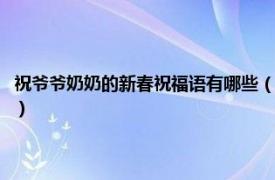 祝爷爷奶奶的新春祝福语有哪些（）